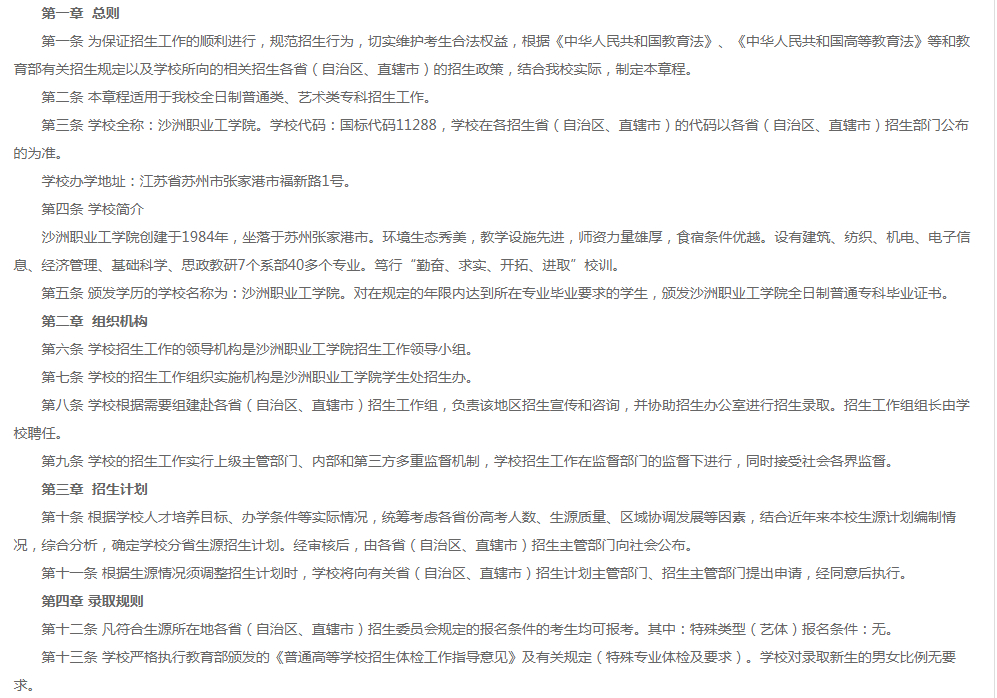 第一章 总则

第一条 为保证招生工作的顺利进行，规范招生行为，切实维护考生合法权益，根据《中华人民共和国教育法》、《中华人民共和国高等教育法》等和教育部有关招生规定以及学校所向的相关招生各省（自治区、直辖市）的招生政策，结合我校实际，制定本章程。

第二条 本章程适用于我校全日制普通类、艺术类专科招生工作。

第三条 学校全称：沙洲职业工学院。学校代码：国标代码11288，学校在各招生省（自治区、直辖市）的代码以各省（自治区、直辖市）招生部门公布的为准。

学校办学地址：江苏省苏州市张家港市福新路1号。

第四条 学校简介

沙洲职业工学院创建于1984年，坐落于苏州张家港市。环境生态秀美，教学设施先进，师资力量雄厚，食宿条件优越。设有建筑、纺织、机电、电子信息、经济管理、基础科学、思政教研7个系部40多个专业。笃行“勤奋、求实、开拓、进取”校训。

第五条 颁发学历的学校名称为：沙洲职业工学院。对在规定的年限内达到所在专业毕业要求的学生，颁发沙洲职业工学院全日制普通专科毕业证书。

第二章 组织机构

第六条 学校招生工作的领导机构是沙洲职业工学院招生工作领导小组。

第七条 学校的招生工作组织实施机构是沙洲职业工学院学生处招生办。

第八条 学校根据需要组建赴各省（自治区、直辖市）招生工作组，负责该地区招生宣传和咨询，并协助招生办公室进行招生录取。招生工作组组长由学校聘任。

第九条 学校的招生工作实行上级主管部门、内部和第三方多重监督机制，学校招生工作在监督部门的监督下进行，同时接受社会各界监督。

第三章 招生计划

第十条 根据学校人才培养目标、办学条件等实际情况，统筹考虑各省份高考人数、生源质量、区域协调发展等因素，结合近年来本校生源计划编制情况，综合分析，确定学校分省生源招生计划。经审核后，由各省（自治区、直辖市）招生主管部门向社会公布。

第十一条 根据生源情况须调整招生计划时，学校将向有关省（自治区、直辖市）招生计划主管部门、招生主管部门提出申请，经同意后执行。

第四章 录取规则

第十二条 凡符合生源所在地各省（自治区、直辖市）招生委员会规定的报名条件的考生均可报考。其中：特殊类型（艺体）报名条件：无。

第十三条 学校严格执行教育部颁发的《普通高等学校招生体检工作指导意见》及有关规定（特殊专业体检及要求）。学校对录取新生的男女比例无要求。